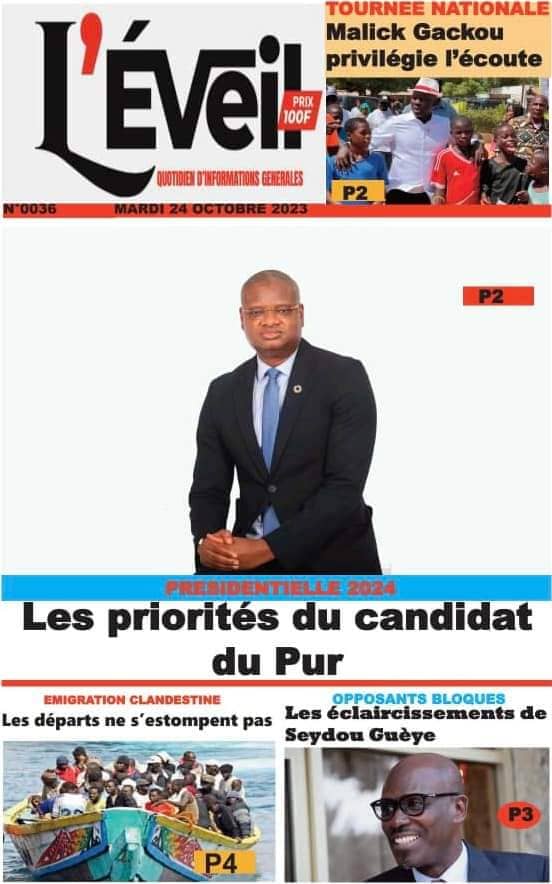 L'Éveil

PRIX 100F

QUOTIDIEN D'INFORMATIONS GENERALES

TOURNEE NATIONALE
Malick Gackou privilégie l'écoute

P2

N°0036 MARDI 24 OCTOBRE 2023

P2

PRESIDENTIELLE 2024
Les priorités du candidat du Pur

EMIGRATION CLANDESTINE
Les départs ne s'estompent pas

P4

OPPOSANTS BLOQUES
Les éclaircissements de Seydou Guèye

P3